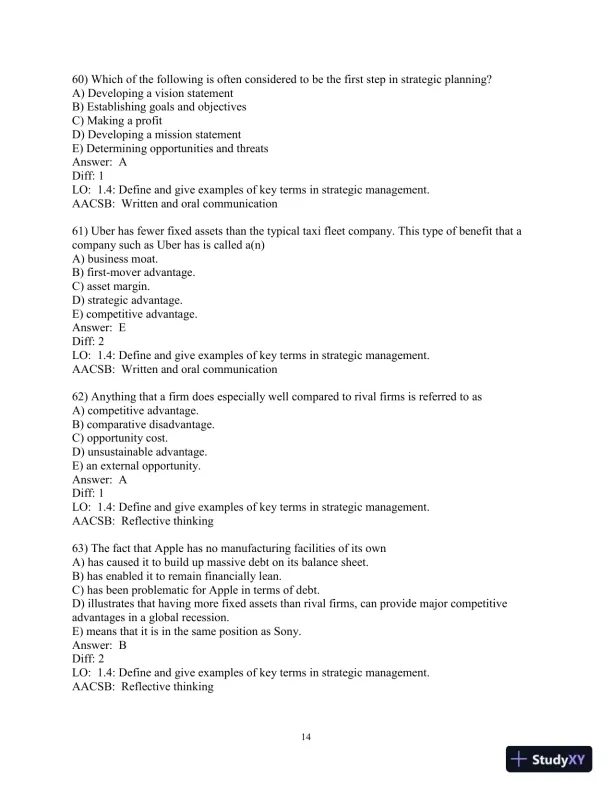 60) Which of the following is often considered to be the first step in strategic planning?
A) Developing a vision statement
B) Establishing goals and objectives
C) Making a profit
D) Developing a mission statement
E) Determining opportunities and threats
Answer: A
Diff: 1
LO: 1.4: Define and give examples of key terms in strategic management.
AACSB: Written and oral communication

61) Uber has fewer fixed assets than the typical taxi fleet company. This type of benefit that a company such as Uber has is called a(n)
A) business moat.
B) first-mover advantage.
C) asset margin.
D) strategic advantage.
E) competitive advantage.
Answer: E
Diff: 2
LO: 1.4: Define and give examples of key terms in strategic management.
AACSB: Written and oral communication

62) Anything that a firm does especially well compared to rival firms is referred to as
A) competitive advantage.
B) comparative disadvantage.
C) opportunity cost.
D) unsustainable advantage.
E) an external opportunity.
Answer: A
Diff: 1
LO: 1.4: Define and give examples of key terms in strategic management.
AACSB: Reflective thinking

63) The fact that Apple has no manufacturing facilities of its own
A) has caused it to build up massive debt on its balance sheet.
B) has enabled it to remain financially lean.
C) has been problematic for Apple in terms of debt.
D) illustrates that having more fixed assets than rival firms, can provide major competitive advantages in a global recession.
E) means that it is in the same position as Sony.
Answer: B
Diff: 2
LO: 1.4: Define and give examples of key terms in strategic management.
AACSB: Reflective thinking

14

StudyXY